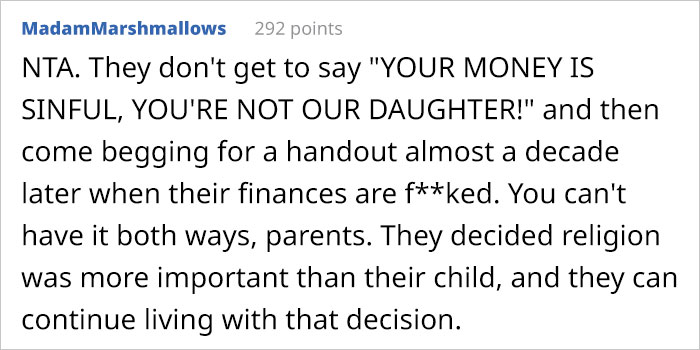 MadamMarshmallows 292 points

NTA. They don't get to say "YOUR MONEY IS SINFUL, YOU'RE NOT OUR DAUGHTER!" and then come begging for a handout almost a decade later when their finances are f**ked. You can't have it both ways, parents. They decided religion was more important than their child, and they can continue living with that decision.